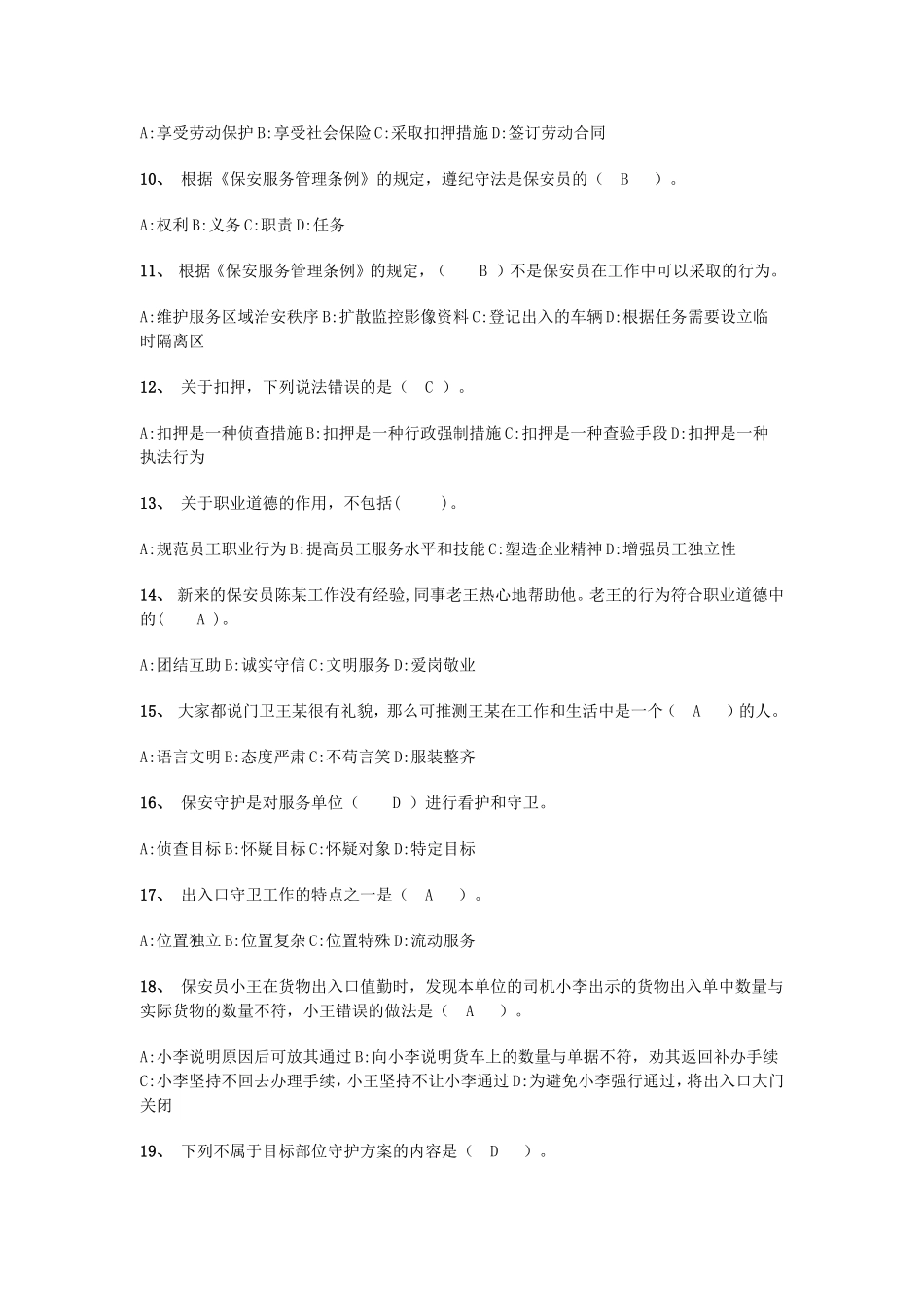 A:享受劳动保护 B:享受社会保险 C:采取扣押措施 D:签订劳动合同

10、 根据《保安服务管理条例》的规定，遵纪守法是保安员的（ B ）。

A:权利 B:义务 C:职责 D:任务

11、 根据《保安服务管理条例》的规定，（ B ）不是保安员在工作中可以采取的行为。

A:维护服务区域治安秩序 B:扩散监控影像资料 C:登记出入的车辆 D:根据任务需要设立临时隔离区

12、 关于扣押，下列说法错误的是（ C ）。

A:扣押是一种侦查措施 B:扣押是一种行政强制措施 C:扣押是一种查验手段 D:扣押是一种执法行为

13、 关于职业道德的作用，不包括( )。

A:规范员工职业行为 B:提高员工服务水平和技能 C:塑造企业精神 D:增强员工独立性

14、 新来的保安员陈某工作没有经验,同事老王热心地帮助他。老王的行为符合职业道德中的( A )。

A:团结互助 B:诚实守信 C:文明服务 D:爱岗敬业

15、 大家都说门卫王某很有礼貌，那么可推测王某在工作和生活中是一个（ A ）的人。

A:语言文明 B:态度严肃 C:不苟言笑 D:服装整齐

16、 保安守护是对服务单位（ D ）进行看护和守卫。

A:侦查目标 B:怀疑目标 C:怀疑对象 D:特定目标

17、 出入口守卫工作的特点之一是（ A ）。

A:位置独立 B:位置复杂 C:位置特殊 D:流动服务

18、 保安员小王在货物出入口值勤时，发现本单位的司机小李出示的货物出入单中数量与实际货物的数量不符，小王错误的做法是（ A ）。

A:小李说明原因后可放其通过 B:向小李说明货车上的数量与单据不符，劝其返回补办手续 C:小李坚持不回去办理手续，小王坚持不让小李通过 D:为避免小李强行通过，将出入口大门关闭

19、 下列不属于目标部位守护方案的内容是（ D ）。